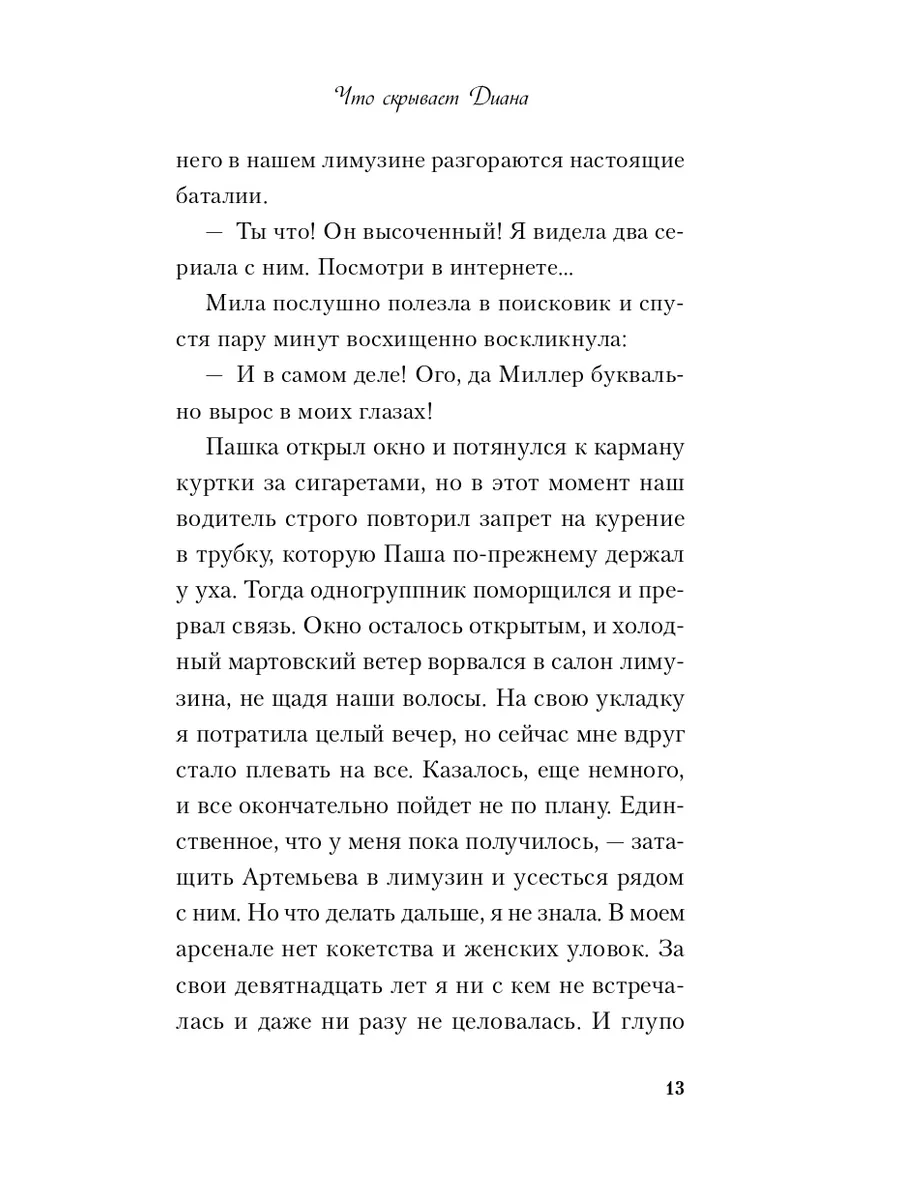 Что скрывает Диана

него в нашем лимузине разгораются настоящие баталии.

— Ты что! Он высоченный! Я видела два сериала с ним. Посмотри в интернете...

Мила послушно полезла в поисковик и спустя пару минут восхищенно воскликнула:

— И в самом деле! Ого, да Миллер буквально вырос в моих глазах!

Пашка открыл окно и потянулся к карману куртки за сигаретами, но в этот момент наш водитель строго повторил запрет на курение в трубку, которую Паша по-прежнему держал у уха. Тогда одногруппник поморщился и прервал связь. Окно осталось открытым, и холодный мартовский ветер ворвался в салон лимузина, не щадя наши волосы. На свою укладку я потратила целый вечер, но сейчас мне вдруг стало плевать на все. Казалось, еще немного, и все окончательно пойдет не по плану. Единственное, что у меня пока получилось, — затащить Артемьева в лимузин и усесться рядом с ним. Но что делать дальше, я не знала. В моем арсенале нет кокетства и женских уловок. За свои девятнадцать лет я ни с кем не встречалась и даже ни разу не целовалась. И глупо

13